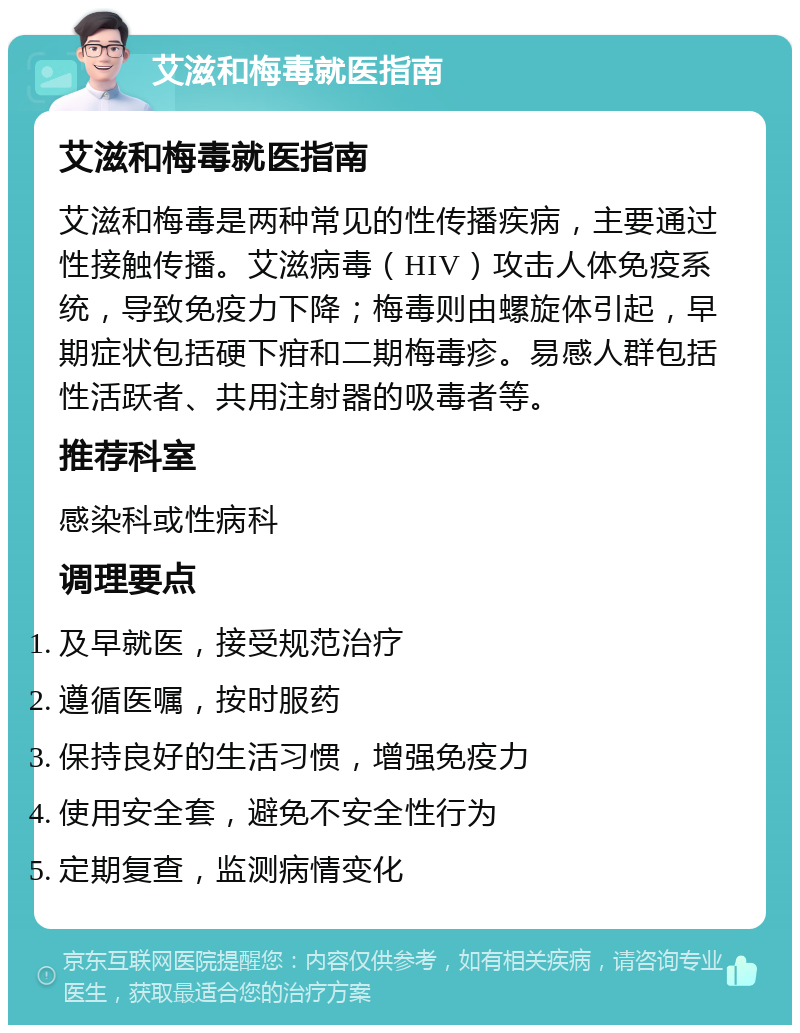 艾滋和梅毒就医指南

艾滋和梅毒就医指南

艾滋和梅毒是两种常见的性传播疾病，主要通过性接触传播。艾滋病毒（HIV）攻击人体免疫系统，导致免疫力下降；梅毒则由螺旋体引起，早期症状包括硬下疳和二期梅毒疹。易感人群包括性活跃者、共用注射器的吸毒者等。

推荐科室

感染科或性病科

调理要点

1. 及早就医，接受规范治疗
2. 遵循医嘱，按时服药
3. 保持良好的生活习惯，增强免疫力
4. 使用安全套，避免不安全性行为
5. 定期复查，监测病情变化

京东互联网医院提醒您：内容仅供参考，如有相关疾病，请咨询专业医生，获取最适合您的治疗方案